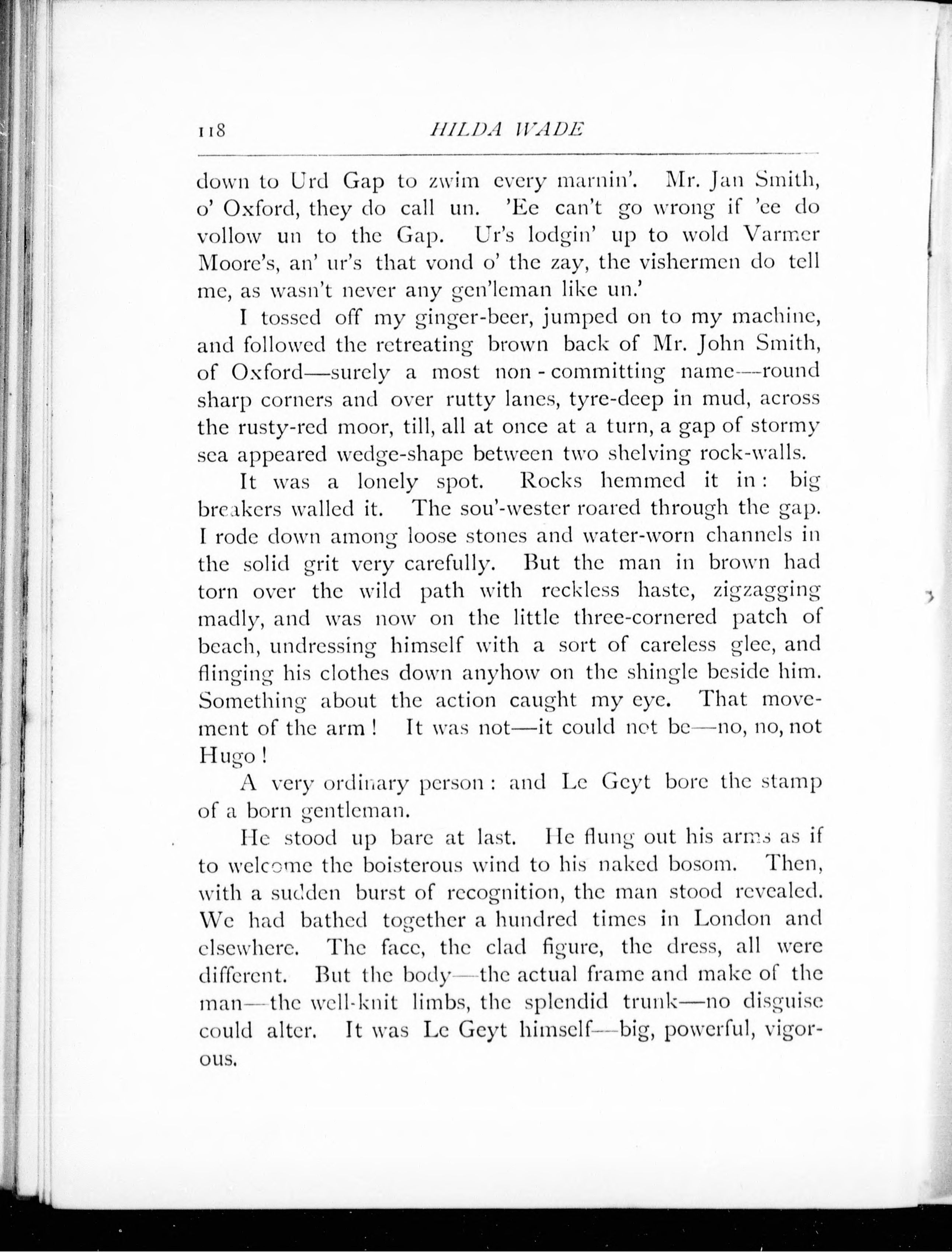 118 HILDA WADE

down to Urd Gap to zwim every marnin'. Mr. Jan Smith, o' Oxford, they do call un. 'Ee can't go wrong if 'ee do vollow un to the Gap. Ur's lodgin' up to wold Varmer Moore's, an' ur's that vond o' the zay, the vishermen do tell me, as wasn't never any gen'leman like un.'

I tossed off my ginger-beer, jumped on to my machine, and followed the retreating brown back of Mr. John Smith, of Oxford—surely a most non-committing name—round sharp corners and over rutty lanes, tyre-deep in mud, across the rusty-red moor, till, all at once at a turn, a gap of stormy sea appeared wedge-shape between two shelving rock-walls.

It was a lonely spot. Rocks hemmed it in: big breakers walled it. The sou'-wester roared through the gap. I rode down among loose stones and water-worn channels in the solid grit very carefully. But the man in brown had torn over the wild path with reckless haste, zigzagging madly, and was now on the little three-cornered patch of beach, undressing himself with a sort of careless glee, and flinging his clothes down anyhow on the shingle beside him. Something about the action caught my eye. That movement of the arm! It was not—it could not be—no, no, not Hugo!

A very ordinary person: and Le Geyt bore the stamp of a born gentleman.

He stood up bare at last. He flung out his arms as if to welcome the boisterous wind to his naked bosom. Then, with a sudden burst of recognition, the man stood revealed. We had bathed together a hundred times in London and elsewhere. The face, the clad figure, the dress, all were different. But the body—the actual frame and make of the man—the well-knit limbs, the splendid trunk—no disguise could alter. It was Le Geyt himself—big, powerful, vigorous.